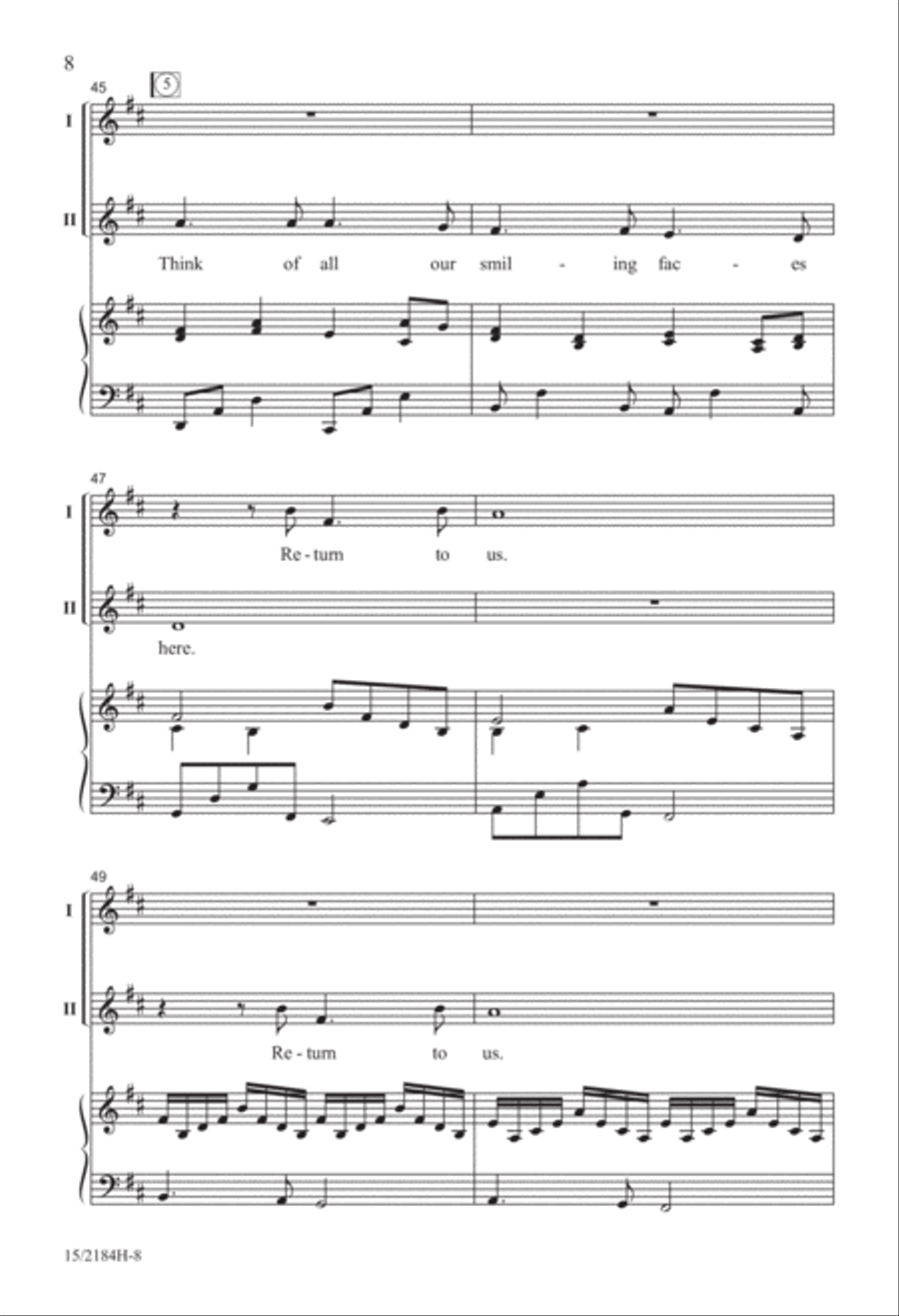 8

45

5

I

II

Think of all our smil - ing fac - es

47

I

Re - turn to us.

II

here.

49

I

II

Re - turn to us.

15/2184H-8